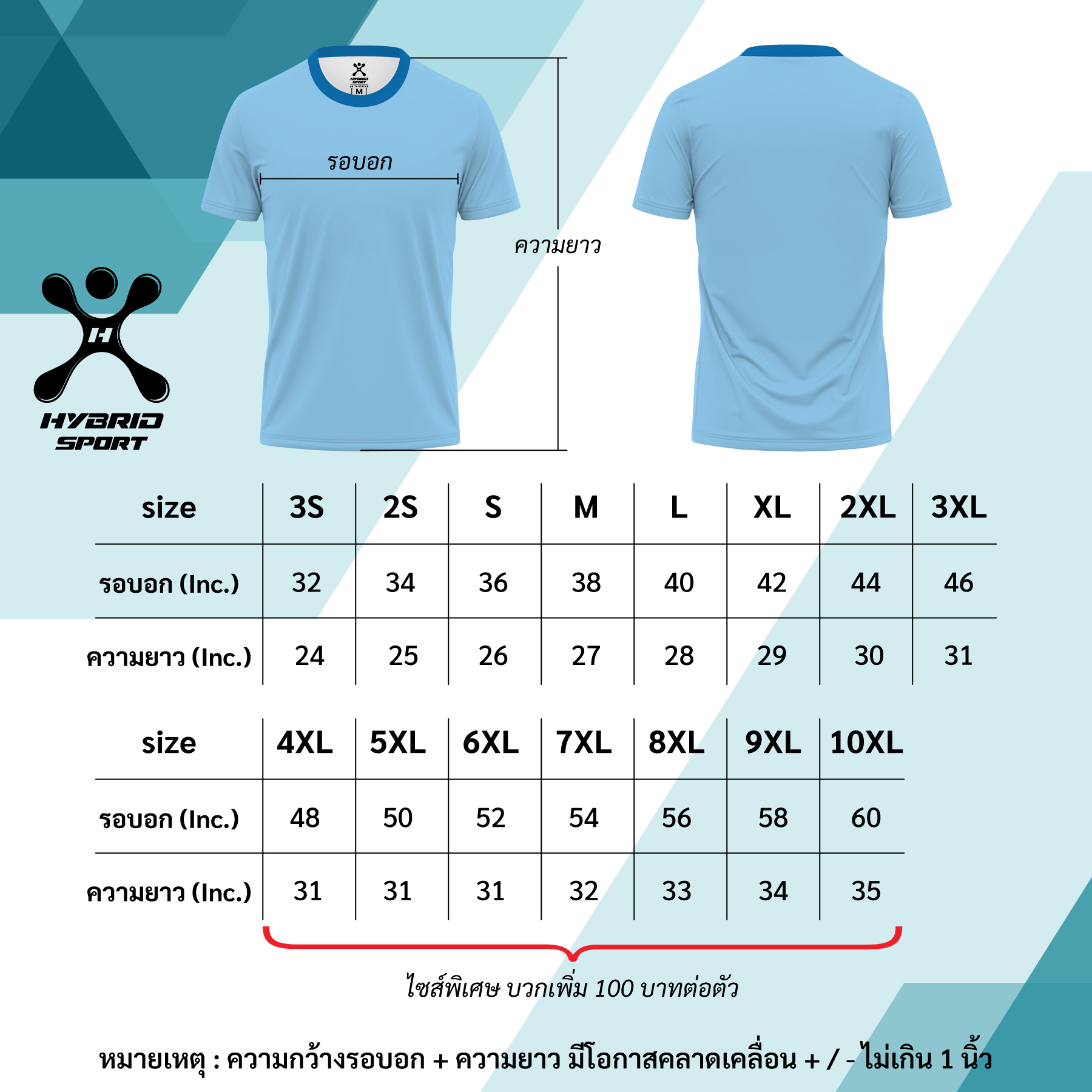 HYBRID SPORT

M

รอบอก

ความยาว

H

HYBRID SPORT

| size | 3S | 2S | S | M | L | XL | 2XL | 3XL |
|---|---|---|---|---|---|---|---|---|
| รอบอก (Inc.) | 32 | 34 | 36 | 38 | 40 | 42 | 44 | 46 |
| ความยาว (Inc.) | 24 | 25 | 26 | 27 | 28 | 29 | 30 | 31 |

| size | 4XL | 5XL | 6XL | 7XL | 8XL | 9XL | 10XL |
|---|---|---|---|---|---|---|---|
| รอบอก (Inc.) | 48 | 50 | 52 | 54 | 56 | 58 | 60 |
| ความยาว (Inc.) | 31 | 31 | 31 | 32 | 33 | 34 | 35 |

ไซส์พิเศษ บวกเพิ่ม 100 บาทต่อตัว

หมายเหตุ : ความกว้างรอบอก + ความยาว มีโอกาสคลาดเคลื่อน + / - ไม่เกิน 1 นิ้ว